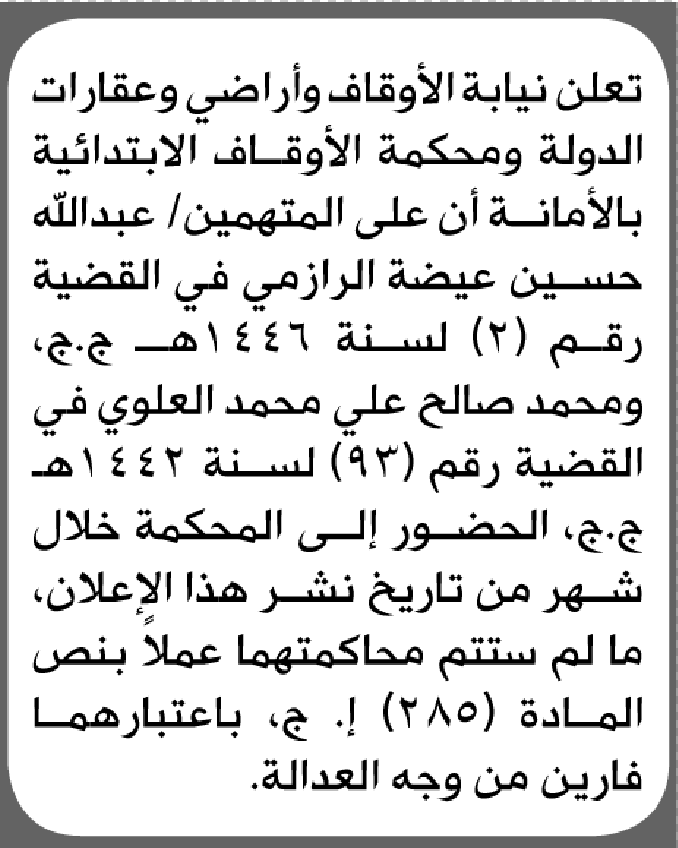 تعلن نيابة الأوقاف وأراضي وعقارات الدولة ومحكمة الأوقاف الابتدائية بالأمانة أن على المتهمين/ عبدالله حسين عيضة الرازمي في القضية رقم (٢) لسنة ١٤٤٦هـ ج.ج، ومحمد صالح علي محمد العلوي في القضية رقم (٩٣) لسنة ١٤٤٢هـ ج.ج، الحضور إلى المحكمة خلال شهر من تاريخ نشر هذا الإعلان، ما لم ستتم محاكمتهما عملاً بنص المادة (٢٨٥) إ. ج، باعتبارهما فارين من وجه العدالة.